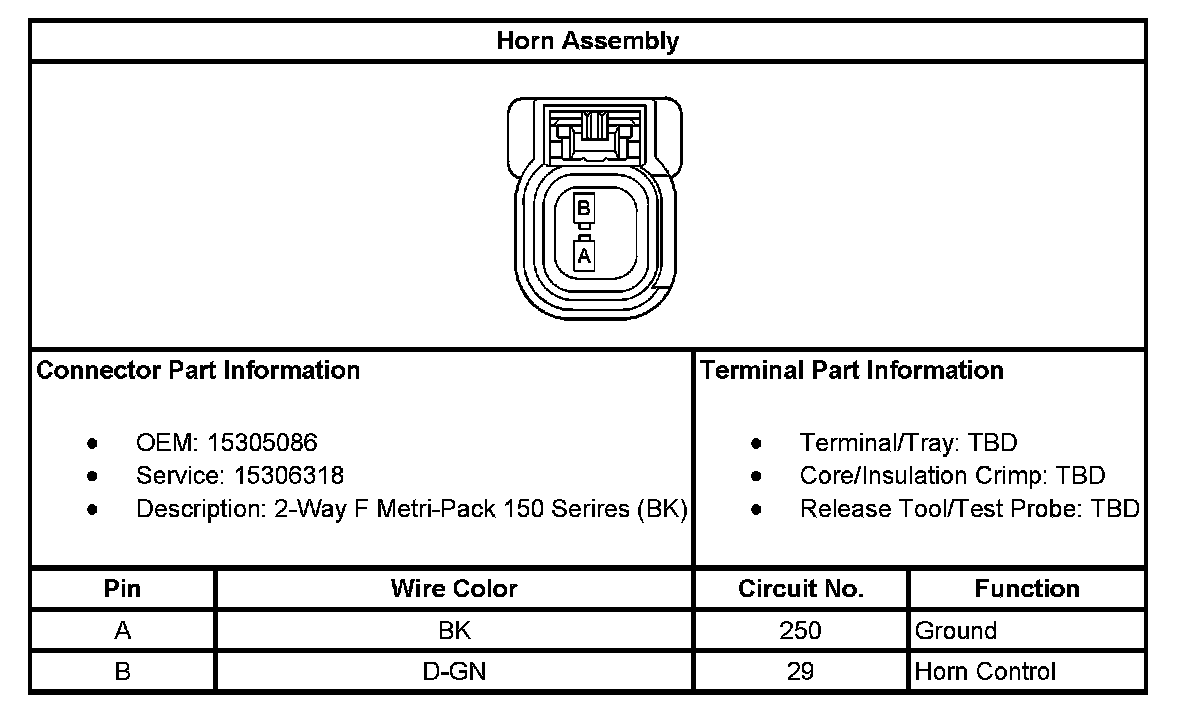 Horn Assembly

B
A

Connector Part Information

- OEM: 15305086
- Service: 15306318
- Description: 2-Way F Metri-Pack 150 Serires (BK)

Terminal Part Information

- Terminal/Tray: TBD
- Core/Insulation Crimp: TBD
- Release Tool/Test Probe: TBD

| Pin | Wire Color | Circuit No. | Function |
|---|---|---|---|
| A | BK | 250 | Ground |
| B | D-GN | 29 | Horn Control |